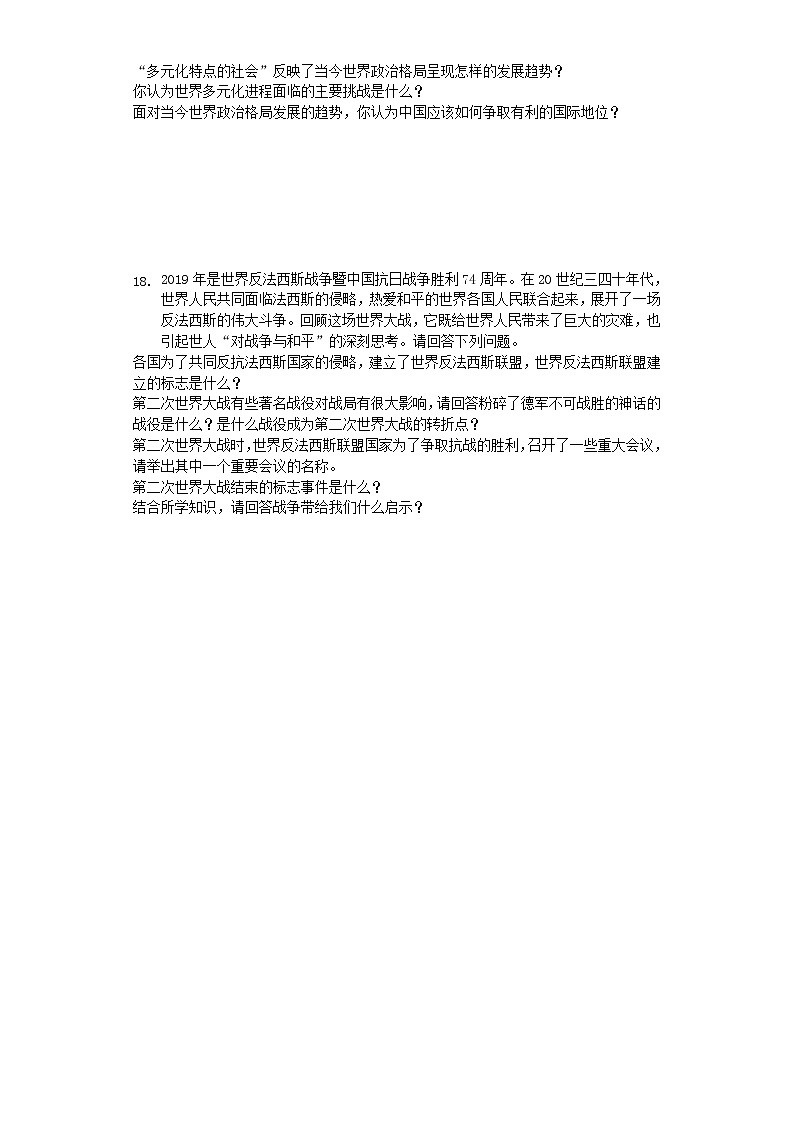 “多元化特点的社会”反映了当今世界政治格局呈现怎样的发展趋势？
你认为世界多元化进程面临的主要挑战是什么？
面对当今世界政治格局发展的趋势，你认为中国应该如何争取有利的国际地位？

18. 2019年是世界反法西斯战争暨中国抗日战争胜利74周年。在20世纪三四十年代，世界人民共同面临法西斯的侵略，热爱和平的世界各国人民联合起来，展开了一场反法西斯的伟大斗争。回顾这场世界大战，它既给世界人民带来了巨大的灾难，也引起世人“对战争与和平”的深刻思考。请回答下列问题。
各国为了共同反抗法西斯国家的侵略，建立了世界反法西斯联盟，世界反法西斯联盟建立的标志是什么？
第二次世界大战有些著名战役对战局有很大影响，请回答粉碎了德军不可战胜的神话的战役是什么？是什么战役成为第二次世界大战的转折点？
第二次世界大战时，世界反法西斯联盟国家为了争取抗战的胜利，召开了一些重大会议，请举出其中一个重要会议的名称。
第二次世界大战结束的标志事件是什么？
结合所学知识，请回答战争带给我们什么启示？